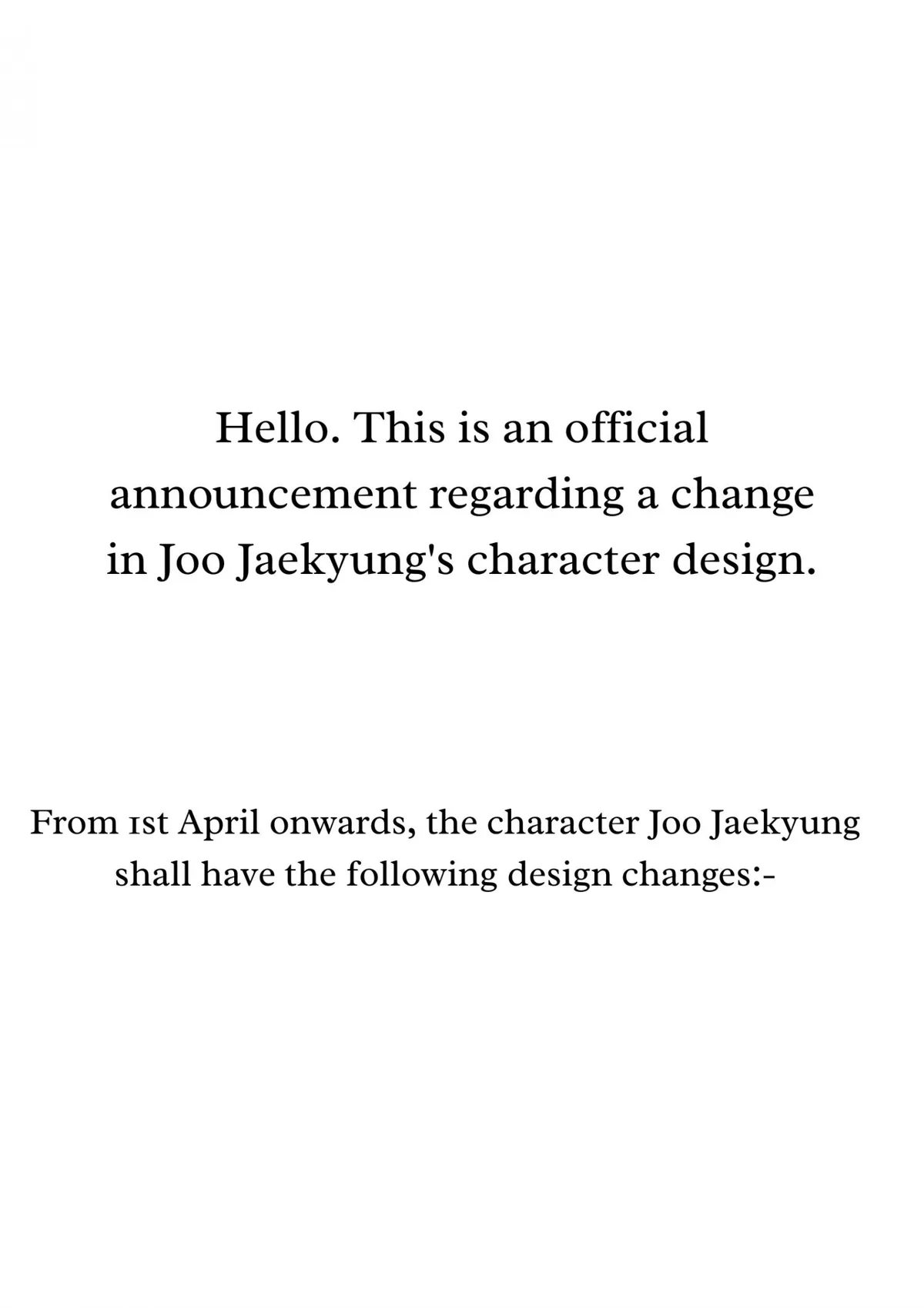 Hello. This is an official announcement regarding a change in Joo Jaekyung's character design.

From 1st April onwards, the character Joo Jaekyung shall have the following design changes:-